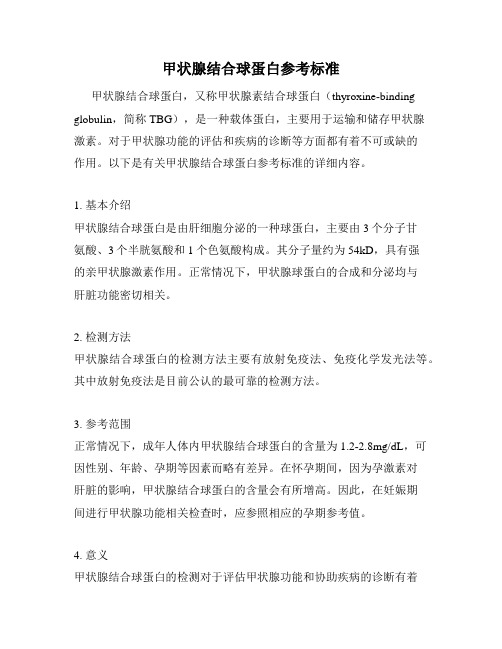 甲状腺结合球蛋白参考标准

甲状腺结合球蛋白，又称甲状腺素结合球蛋白（thyroxine-binding globulin，简称 TBG），是一种载体蛋白，主要用于运输和储存甲状腺激素。对于甲状腺功能的评估和疾病的诊断等方面都有着不可或缺的作用。以下是有关甲状腺结合球蛋白参考标准的详细内容。

1. 基本介绍
甲状腺结合球蛋白是由肝细胞分泌的一种球蛋白，主要由 3 个分子甘氨酸、3 个半胱氨酸和 1 个色氨酸构成。其分子量约为 54kD，具有强的亲甲状腺激素作用。正常情况下，甲状腺球蛋白的合成和分泌均与肝脏功能密切相关。

2. 检测方法
甲状腺结合球蛋白的检测方法主要有放射免疫法、免疫化学发光法等。其中放射免疫法是目前公认的最可靠的检测方法。

3. 参考范围
正常情况下，成年人体内甲状腺结合球蛋白的含量为 1.2-2.8mg/dL，可因性别、年龄、孕期等因素而略有差异。在怀孕期间，因为孕激素对肝脏的影响，甲状腺结合球蛋白的含量会有所增高。因此，在妊娠期间进行甲状腺功能相关检查时，应参照相应的孕期参考值。

4. 意义
甲状腺结合球蛋白的检测对于评估甲状腺功能和协助疾病的诊断有着